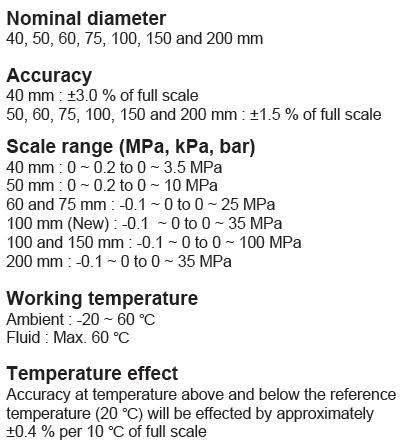 Nominal diameter
40, 50, 60, 75, 100, 150 and 200 mm

Accuracy
40 mm : ±3.0 % of full scale
50, 60, 75, 100, 150 and 200 mm : ±1.5 % of full scale

Scale range (MPa, kPa, bar)
40 mm : 0 ~ 0.2 to 0 ~ 3.5 MPa
50 mm : 0 ~ 0.2 to 0 ~ 10 MPa
60 and 75 mm : -0.1 ~ 0 to 0 ~ 25 MPa
100 mm (New) : -0.1 ~ 0 to 0 ~ 35 MPa
100 and 150 mm : -0.1 ~ 0 to 0 ~ 100 MPa
200 mm : -0.1 ~ 0 to 0 ~ 35 MPa

Working temperature
Ambient : -20 ~ 60 ℃
Fluid : Max. 60 ℃

Temperature effect
Accuracy at temperature above and below the reference temperature (20 ℃) will be effected by approximately ±0.4 % per 10 ℃ of full scale